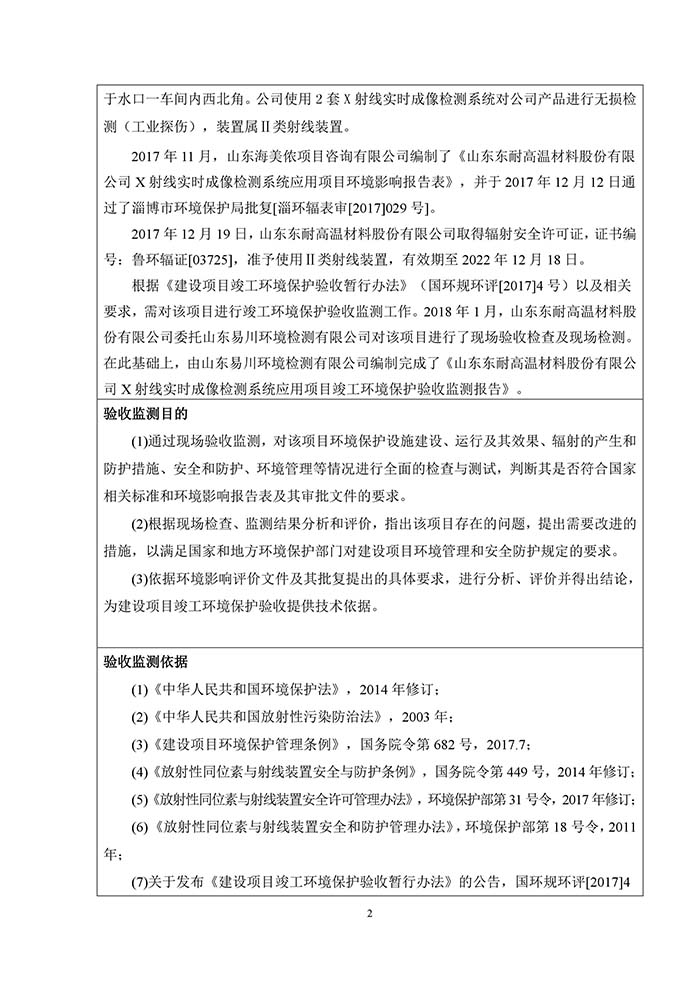 于水口一车间内西北角。公司使用 2 套 X 射线实时成像检测系统对公司产品进行无损检测（工业探伤），装置属Ⅱ类射线装置。

2017 年 11 月，山东海美侬项目咨询有限公司编制了《山东东耐高温材料股份有限公司 X 射线实时成像检测系统应用项目环境影响报告表》，并于 2017 年 12 月 12 日通过了淄博市环境保护局批复[淄环辐表审[2017]029 号]。

2017 年 12 月 19 日，山东东耐高温材料股份有限公司取得辐射安全许可证，证书编号：鲁环辐证[03725]，准予使用Ⅱ类射线装置，有效期至 2022 年 12 月 18 日。

根据《建设项目竣工环境保护验收暂行办法》（国环规环评[2017]4 号）以及相关要求，需对该项目进行竣工环境保护验收监测工作。2018 年 1 月，山东东耐高温材料股份有限公司委托山东易川环境检测有限公司对该项目进行了现场验收检查及现场检测。在此基础上，由山东易川环境检测有限公司编制完成了《山东东耐高温材料股份有限公司 X 射线实时成像检测系统应用项目竣工环境保护验收监测报告》。

验收监测目的

(1)通过现场验收监测，对该项目环境保护设施建设、运行及其效果、辐射的产生和防护措施、安全和防护、环境管理等情况进行全面的检查与测试，判断其是否符合国家相关标准和环境影响报告表及其审批文件的要求。

(2)根据现场检查、监测结果分析和评价，指出该项目存在的问题，提出需要改进的措施，以满足国家和地方环境保护部门对建设项目环境管理和安全防护规定的要求。

(3)依据环境影响评价文件及其批复提出的具体要求，进行分析、评价并得出结论，为建设项目竣工环境保护验收提供技术依据。

验收监测依据

(1)《中华人民共和国环境保护法》，2014 年修订；

(2)《中华人民共和国放射性污染防治法》，2003 年；

(3)《建设项目环境保护管理条例》，国务院令第 682 号，2017.7；

(4)《放射性同位素与射线装置安全与防护条例》，国务院令第 449 号，2014 年修订；

(5)《放射性同位素与射线装置安全许可管理办法》，环境保护部第 31 号令，2017 年修订；

(6)《放射性同位素与射线装置安全和防护管理办法》，环境保护部第 18 号令，2011 年；

(7)关于发布《建设项目竣工环境保护验收暂行办法》的公告，国环规环评[2017]4

2